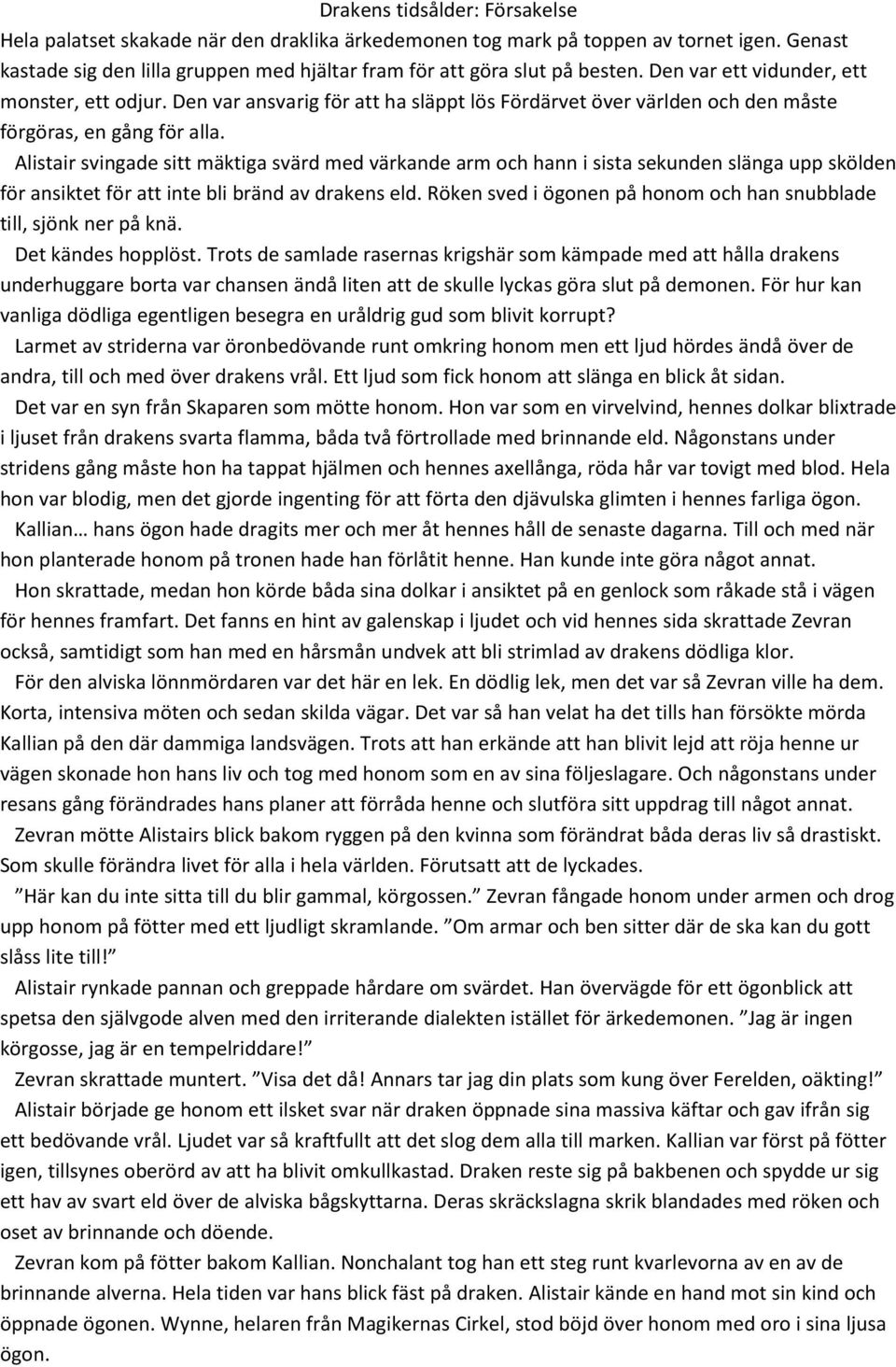 Drakens tidsålder: Försakelse

Hela palatset skakade när den draklika ärkedemonen tog mark på toppen av tornet igen. Genast kastade sig den lilla gruppen med hjältar fram för att göra slut på besten. Den var ett vidunder, ett monster, ett odjur. Den var ansvarig för att ha släppt lös Fördärvet över världen och den måste förgöras, en gång för alla.

Alistair svingade sitt mäktiga svärd med värkande arm och hann i sista sekunden slänga upp skölden för ansiktet för att inte bli bränd av drakens eld. Röken sved i ögonen på honom och han snubblade till, sjönk ner på knä.

Det kändes hopplöst. Trots de samlade rasernas krigshär som kämpade med att hålla drakens underhuggare borta var chansen ändå liten att de skulle lyckas göra slut på demonen. För hur kan vanliga dödliga egentligen besegra en uråldrig gud som blivit korrupt?

Larmet av striderna var öronbedövande runt omkring honom men ett ljud hördes ändå över de andra, till och med över drakens vrål. Ett ljud som fick honom att slänga en blick åt sidan.

Det var en syn från Skaparen som mötte honom. Hon var som en virvelvind, hennes dolkar blixtrade i ljuset från drakens svarta flamma, båda två förtrollade med brinnande eld. Någonstans under stridens gång måste hon ha tappat hjälmen och hennes axellånga, röda hår var tovigt med blod. Hela hon var blodig, men det gjorde ingenting för att förta den djävulska glimten i hennes farliga ögon.

Kallian… hans ögon hade dragits mer och mer åt hennes håll de senaste dagarna. Till och med när hon planterade honom på tronen hade han förlåtit henne. Han kunde inte göra något annat.

Hon skrattade, medan hon körde båda sina dolkar i ansiktet på en genlock som råkade stå i vägen för hennes framfart. Det fanns en hint av galenskap i ljudet och vid hennes sida skrattade Zevran också, samtidigt som han med en hårsmån undvek att bli strimlad av drakens dödliga klor.

För den alviska lönnmördaren var det här en lek. En dödlig lek, men det var så Zevran ville ha dem. Korta, intensiva möten och sedan skilda vägar. Det var så han velat ha det tills han försökte mörda Kallian på den där dammiga landsvägen. Trots att han erkände att han blivit lejd att röja henne ur vägen skonade hon hans liv och tog med honom som en av sina följeslagare. Och någonstans under resans gång förändrades hans planer att förråda henne och slutföra sitt uppdrag till något annat.

Zevran mötte Alistairs blick bakom ryggen på den kvinna som förändrat båda deras liv så drastiskt. Som skulle förändra livet för alla i hela världen. Förutsatt att de lyckades.

”Här kan du inte sitta till du blir gammal, körgossen.” Zevran fångade honom under armen och drog upp honom på fötter med ett ljudligt skramlande. ”Om armar och ben sitter där de ska kan du gott slåss lite till!”

Alistair rynkade pannan och greppade hårdare om svärdet. Han övervägde för ett ögonblick att spetsa den självgode alven med den irriterande dialekten istället för ärkedemonen. ”Jag är ingen körgosse, jag är en tempelriddare!”

Zevran skrattade muntert. ”Visa det då! Annars tar jag din plats som kung över Ferelden, oäkting!”

Alistair började ge honom ett ilsket svar när draken öppnade sina massiva käftar och gav ifrån sig ett bedövande vrål. Ljudet var så kraftfullt att det slog dem alla till marken. Kallian var först på fötter igen, tillsynes oberörd av att ha blivit omkullkastad. Draken reste sig på bakbenen och spydde ur sig ett hav av svart eld över de alviska bågskyttarna. Deras skräckslagna skrik blandades med röken och oset av brinnande och döende.

Zevran kom på fötter bakom Kallian. Nonchalant tog han ett steg runt kvarlevorna av en av de brinnande alverna. Hela tiden var hans blick fäst på draken. Alistair kände en hand mot sin kind och öppnade ögonen. Wynne, helaren från Magikernas Cirkel, stod böjd över honom med oro i sina ljusa ögon.